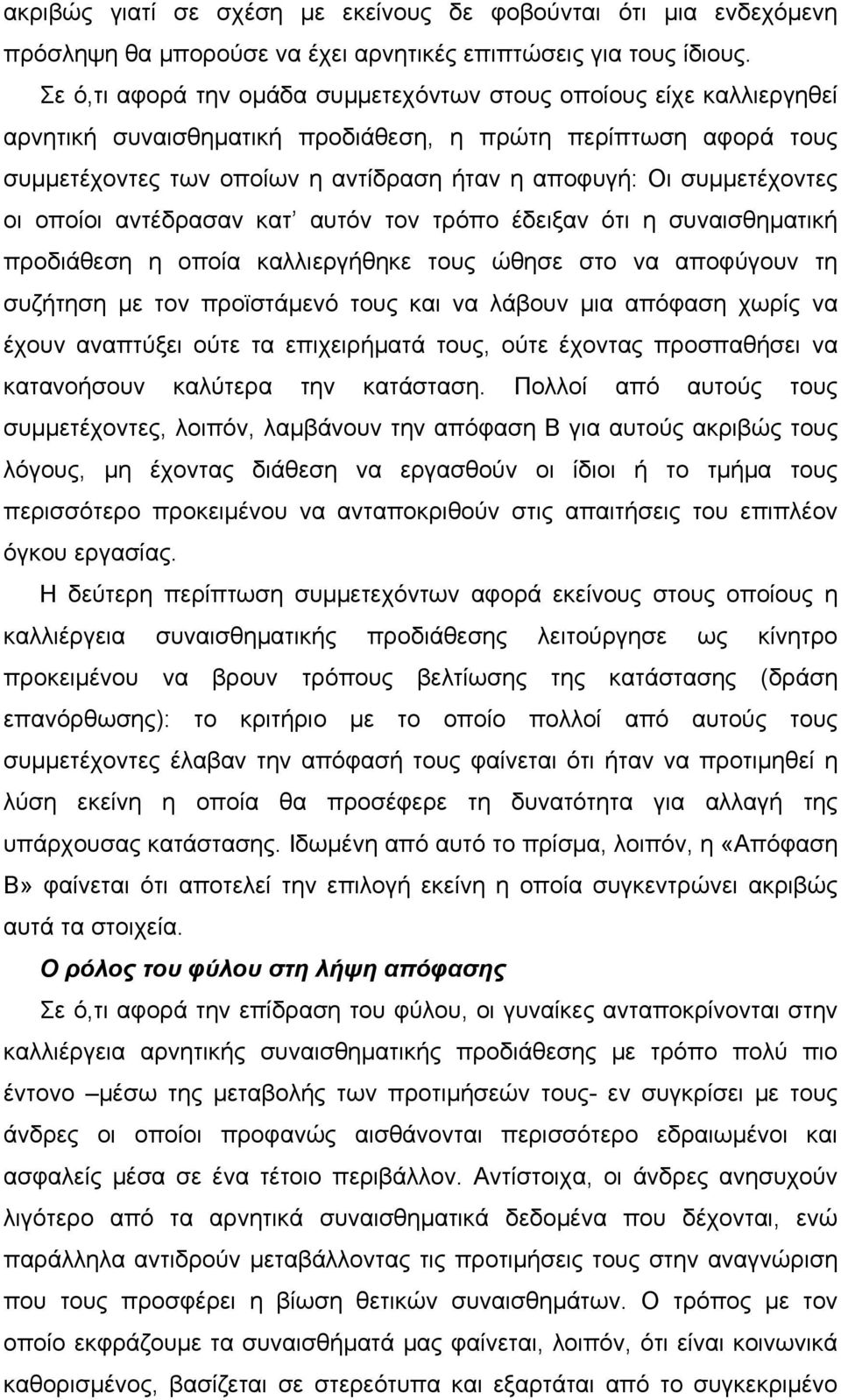 ακριβώς γιατί σε σχέση με εκείνους δε φοβούνται ότι μια ενδεχόμενη πρόσληψη θα μπορούσε να έχει αρνητικές επιπτώσεις για τους ίδιους.

Σε ό,τι αφορά την ομάδα συμμετεχόντων στους οποίους είχε καλλιεργηθεί αρνητική συναισθηματική προδιάθεση, η πρώτη περίπτωση αφορά τους συμμετέχοντες των οποίων η αντίδραση ήταν η αποφυγή: Οι συμμετέχοντες οι οποίοι αντέδρασαν κατ' αυτόν τον τρόπο έδειξαν ότι η συναισθηματική προδιάθεση η οποία καλλιεργήθηκε τους ώθησε στο να αποφύγουν τη συζήτηση με τον προϊστάμενό τους και να λάβουν μια απόφαση χωρίς να έχουν αναπτύξει ούτε τα επιχειρήματά τους, ούτε έχοντας προσπαθήσει να κατανοήσουν καλύτερα την κατάσταση. Πολλοί από αυτούς τους συμμετέχοντες, λοιπόν, λαμβάνουν την απόφαση Β για αυτούς ακριβώς τους λόγους, μη έχοντας διάθεση να εργασθούν οι ίδιοι ή το τμήμα τους περισσότερο προκειμένου να ανταποκριθούν στις απαιτήσεις του επιπλέον όγκου εργασίας.

Η δεύτερη περίπτωση συμμετεχόντων αφορά εκείνους στους οποίους η καλλιέργεια συναισθηματικής προδιάθεσης λειτούργησε ως κίνητρο προκειμένου να βρουν τρόπους βελτίωσης της κατάστασης (δράση επανόρθωσης): το κριτήριο με το οποίο πολλοί από αυτούς τους συμμετέχοντες έλαβαν την απόφασή τους φαίνεται ότι ήταν να προτιμηθεί η λύση εκείνη η οποία θα προσέφερε τη δυνατότητα για αλλαγή της υπάρχουσας κατάστασης. Ιδωμένη από αυτό το πρίσμα, λοιπόν, η «Απόφαση Β» φαίνεται ότι αποτελεί την επιλογή εκείνη η οποία συγκεντρώνει ακριβώς αυτά τα στοιχεία.

Ο ρόλος του φύλου στη λήψη απόφασης

Σε ό,τι αφορά την επίδραση του φύλου, οι γυναίκες ανταποκρίνονται στην καλλιέργεια αρνητικής συναισθηματικής προδιάθεσης με τρόπο πολύ πιο έντονο –μέσω της μεταβολής των προτιμήσεών τους- εν συγκρίσει με τους άνδρες οι οποίοι προφανώς αισθάνονται περισσότερο εδραιωμένοι και ασφαλείς μέσα σε ένα τέτοιο περιβάλλον. Αντίστοιχα, οι άνδρες ανησυχούν λιγότερο από τα αρνητικά συναισθηματικά δεδομένα που δέχονται, ενώ παράλληλα αντιδρούν μεταβάλλοντας τις προτιμήσεις τους στην αναγνώριση που τους προσφέρει η βίωση θετικών συναισθημάτων. Ο τρόπος με τον οποίο εκφράζουμε τα συναισθήματά μας φαίνεται, λοιπόν, ότι είναι κοινωνικά καθορισμένος, βασίζεται σε στερεότυπα και εξαρτάται από το συγκεκριμένο